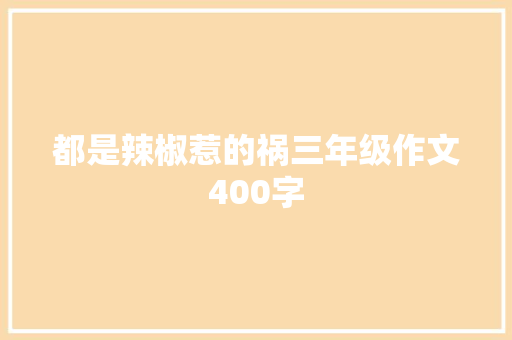 都是辣椒惹的祸三年级作文400字